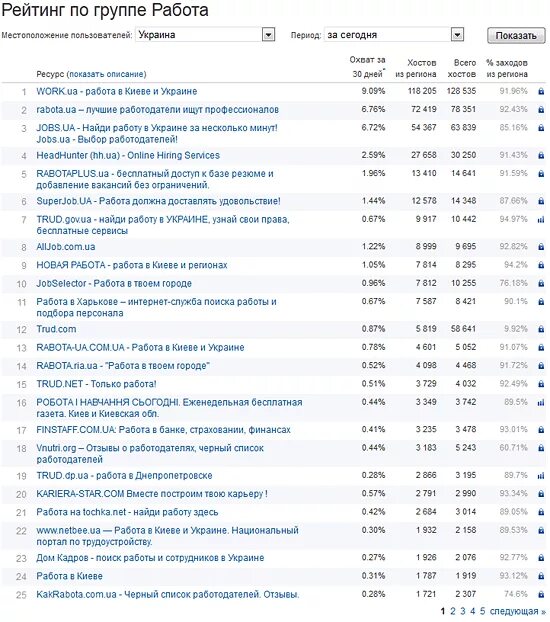 Рейтинг по группе Работа

Местоположение пользователей: Украина   Период: за сегодня   Показать

| | Ресурс (показать описание) | Охват за 30 дней* | Хостов из региона | Всего хостов | % заходов из региона |
|---|---|---|---|---|---|
| 1 | WORK.ua - работа в Киеве и Украине | 9.09% | 118 205 | 128 535 | 91.96% |
| 2 | rabota.ua – лучшие работодатели ищут профессионалов | 6.76% | 72 419 | 78 351 | 92.43% |
| 3 | JOBS.UA - Найди работу в Украине за несколько минут! Jobs.ua - Выбор работодателей! | 6.72% | 54 367 | 63 839 | 85.16% |
| 4 | HeadHunter (hh.ua) - Online Hiring Services | 2.59% | 27 658 | 30 250 | 91.43% |
| 5 | RABOTAPLUS.ua - бесплатный доступ к базе резюме и добавление вакансий без ограничений. | 1.96% | 13 410 | 14 641 | 91.59% |
| 6 | SuperJob.UA - Работа должна доставлять удовольствие! | 1.44% | 12 578 | 14 348 | 87.66% |
| 7 | TRUD.gov.ua - найди работу в УКРАИНЕ, узнай свои права, бесплатные сервисы | 0.67% | 9 917 | 10 442 | 94.97% |
| 8 | AllJob.com.ua | 1.22% | 8 999 | 9 695 | 92.82% |
| 9 | НОВАЯ РАБОТА - работа в Киеве и регионах | 1.05% | 7 814 | 8 295 | 94.2% |
| 10 | JobSelector - Работа в твоем городе | 0.96% | 7 812 | 10 255 | 76.18% |
| 11 | Работа в Харькове – интернет-служба поиска работы и подбора персонала | 0.67% | 7 587 | 8 421 | 90.1% |
| 12 | Trud.com | 0.87% | 5 819 | 58 641 | 9.92% |
| 13 | RABOTA-UA.COM.UA - Работа в Киеве и Украине | 0.78% | 4 601 | 5 052 | 91.07% |
| 14 | RABOTA.ria.ua - "Работа в твоем городе" | 0.52% | 4 098 | 4 468 | 91.72% |
| 15 | TRUD.NET - Только работа! | 0.51% | 3 729 | 4 032 | 92.49% |
| 16 | РОБОТА І НАВЧАННЯ СЬОГОДНІ. Еженедельная бесплатная газета. Киев и Киевская обл. | 0.44% | 3 349 | 3 742 | 89.5% |
| 17 | FINSTAFF.COM.UA: Работа в банке, страховании, финансах | 0.41% | 3 235 | 3 478 | 93.01% |
| 18 | Vnutri.org – Отзывы о работодателях, черный список работодателей | 0.44% | 3 183 | 5 243 | 60.71% |
| 19 | TRUD.dp.ua - работа в Днепропетровске | 0.28% | 2 866 | 3 195 | 89.7% |
| 20 | KARIERA-STAR.COM Вместе построим твою карьеру ! | 0.57% | 2 791 | 2 990 | 93.34% |
| 21 | Работа на tochka.net - найди работу здесь | 0.42% | 2 684 | 3 014 | 89.05% |
| 22 | www.netbee.ua — Работа в Киеве и Украине. Национальный портал по трудоустройству. | 0.30% | 1 932 | 2 158 | 89.53% |
| 23 | Дом Кадров - поиск работы и сотрудников в Украине | 0.27% | 1 926 | 2 076 | 92.77% |
| 24 | Работа в Киеве | 0.31% | 1 787 | 1 919 | 93.12% |
| 25 | KakRabota.com.ua - Черный список работодателей. Отзывы. | 0.28% | 1 721 | 2 307 | 74.6% |

1 2 3 4 5 следующая »